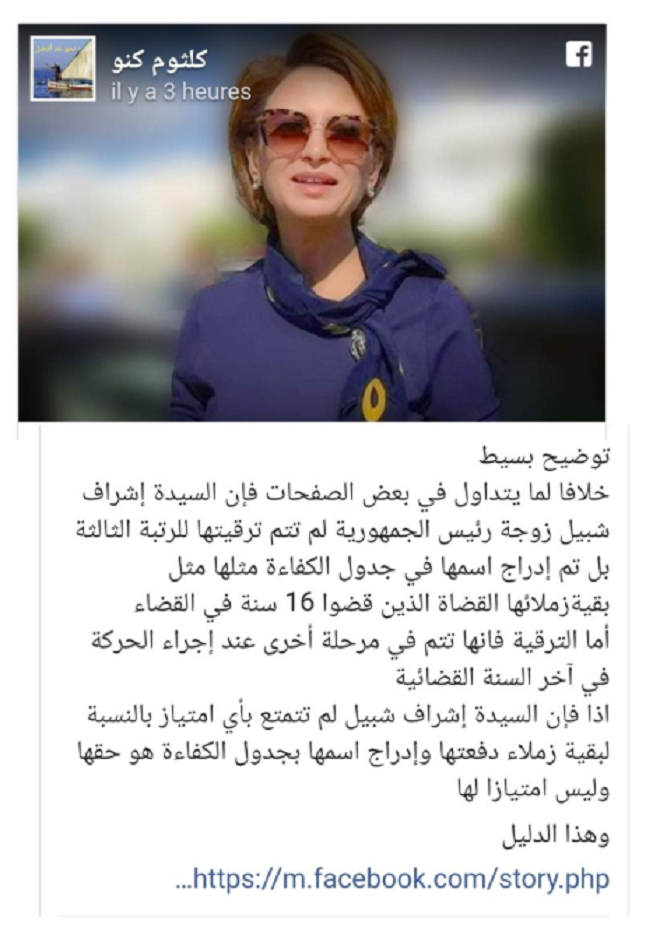 كلثوم كنو
il y a 3 heures

توضيح بسيط
خلافا لما يتداول في بعض الصفحات فإن السيدة إشراف شبيل زوجة رئيس الجمهورية لم تتم ترقيتها للرتبة الثالثة بل تم إدراج اسمها في جدول الكفاءة مثلها مثل بقيةزملائها القضاة الذين قضوا 16 سنة في القضاء أما الترقية فانها تتم في مرحلة أخرى عند إجراء الحركة في آخر السنة القضائية
اذا فإن السيدة إشراف شبيل لم تتمتع بأي امتياز بالنسبة لبقية زملاء دفعتها وإدراج اسمها بجدول الكفاءة هو حقها وليس امتيازا لها

وهذا الدليل

https://m.facebook.com/story.php...